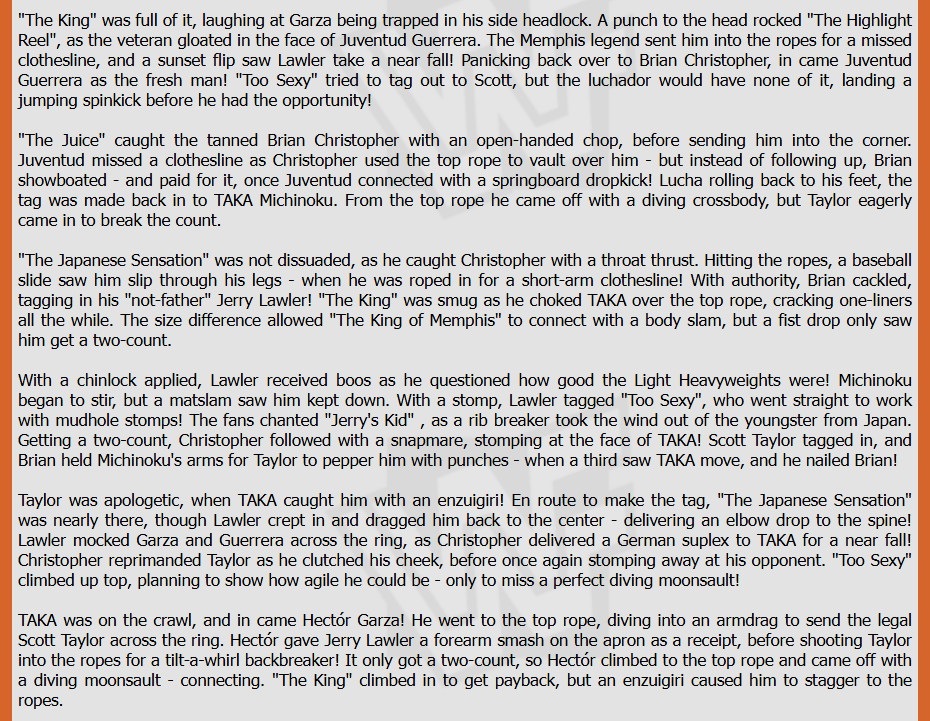 "The King" was full of it, laughing at Garza being trapped in his side headlock. A punch to the head rocked "The Highlight Reel", as the veteran gloated in the face of Juventud Guerrera. The Memphis legend sent him into the ropes for a missed clothesline, and a sunset flip saw Lawler take a near fall! Panicking back over to Brian Christopher, in came Juventud Guerrera as the fresh man! "Too Sexy" tried to tag out to Scott, but the luchador would have none of it, landing a jumping spinkick before he had the opportunity!

"The Juice" caught the tanned Brian Christopher with an open-handed chop, before sending him into the corner. Juventud missed a clothesline as Christopher used the top rope to vault over him - but instead of following up, Brian showboated - and paid for it, once Juventud connected with a springboard dropkick! Lucha rolling back to his feet, the tag was made back in to TAKA Michinoku. From the top rope he came off with a diving crossbody, but Taylor eagerly came in to break the count.

"The Japanese Sensation" was not dissuaded, as he caught Christopher with a throat thrust. Hitting the ropes, a baseball slide saw him slip through his legs - when he was roped in for a short-arm clothesline! With authority, Brian cackled, tagging in his "not-father" Jerry Lawler! "The King" was smug as he choked TAKA over the top rope, cracking one-liners all the while. The size difference allowed "The King of Memphis" to connect with a body slam, but a fist drop only saw him get a two-count.

With a chinlock applied, Lawler received boos as he questioned how good the Light Heavyweights were! Michinoku began to stir, but a matslam saw him kept down. With a stomp, Lawler tagged "Too Sexy", who went straight to work with mudhole stomps! The fans chanted "Jerry's Kid" , as a rib breaker took the wind out of the youngster from Japan. Getting a two-count, Christopher followed with a snapmare, stomping at the face of TAKA! Scott Taylor tagged in, and Brian held Michinoku's arms for Taylor to pepper him with punches - when a third saw TAKA move, and he nailed Brian!

Taylor was apologetic, when TAKA caught him with an enzuigiri! En route to make the tag, "The Japanese Sensation" was nearly there, though Lawler crept in and dragged him back to the center - delivering an elbow drop to the spine! Lawler mocked Garza and Guerrera across the ring, as Christopher delivered a German suplex to TAKA for a near fall! Christopher reprimanded Taylor as he clutched his cheek, before once again stomping away at his opponent. "Too Sexy" climbed up top, planning to show how agile he could be - only to miss a perfect diving moonsault!

TAKA was on the crawl, and in came Hectór Garza! He went to the top rope, diving into an armdrag to send the legal Scott Taylor across the ring. Hectór gave Jerry Lawler a forearm smash on the apron as a receipt, before shooting Taylor into the ropes for a tilt-a-whirl backbreaker! It only got a two-count, so Hectór climbed to the top rope and came off with a diving moonsault - connecting. "The King" climbed in to get payback, but an enzuigiri caused him to stagger to the ropes.